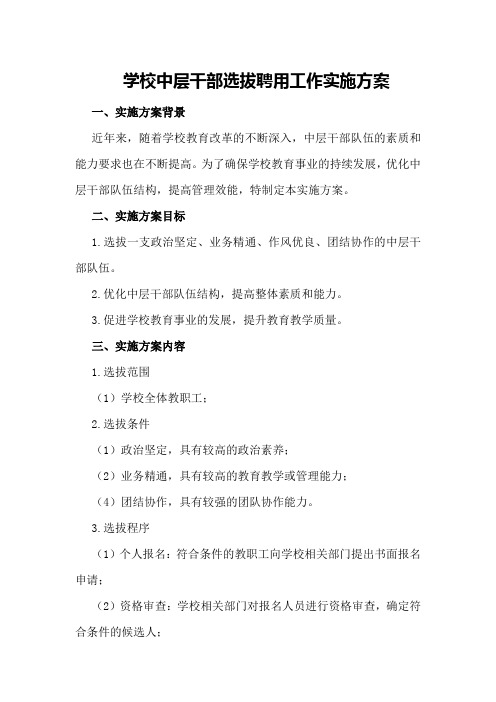 学校中层干部选拔聘用工作实施方案

一、实施方案背景

近年来，随着学校教育改革的不断深入，中层干部队伍的素质和能力要求也在不断提高。为了确保学校教育事业的持续发展，优化中层干部队伍结构，提高管理效能，特制定本实施方案。

二、实施方案目标

1.选拔一支政治坚定、业务精通、作风优良、团结协作的中层干部队伍。

2.优化中层干部队伍结构，提高整体素质和能力。

3.促进学校教育事业的发展，提升教育教学质量。

三、实施方案内容

1.选拔范围

（1）学校全体教职工；

2.选拔条件

（1）政治坚定，具有较高的政治素养；

（2）业务精通，具有较高的教育教学或管理能力；

（4）团结协作，具有较强的团队协作能力。

3.选拔程序

（1）个人报名：符合条件的教职工向学校相关部门提出书面报名申请；

（2）资格审查：学校相关部门对报名人员进行资格审查，确定符合条件的候选人；